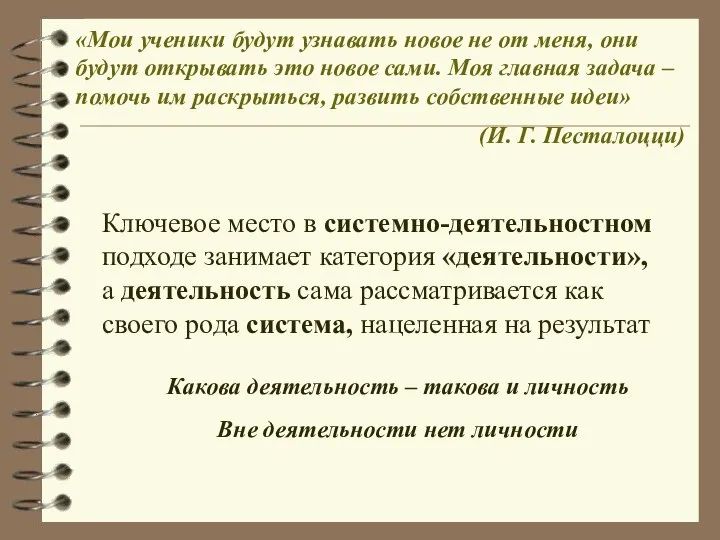 «Мои ученики будут узнавать новое не от меня, они будут открывать это новое сами. Моя главная задача – помочь им раскрыться, развить собственные идеи»

(И. Г. Песталоцци)

Ключевое место в системно-деятельностном подходе занимает категория «деятельности», а деятельность сама рассматривается как своего рода система, нацеленная на результат

Какова деятельность – такова и личность

Вне деятельности нет личности